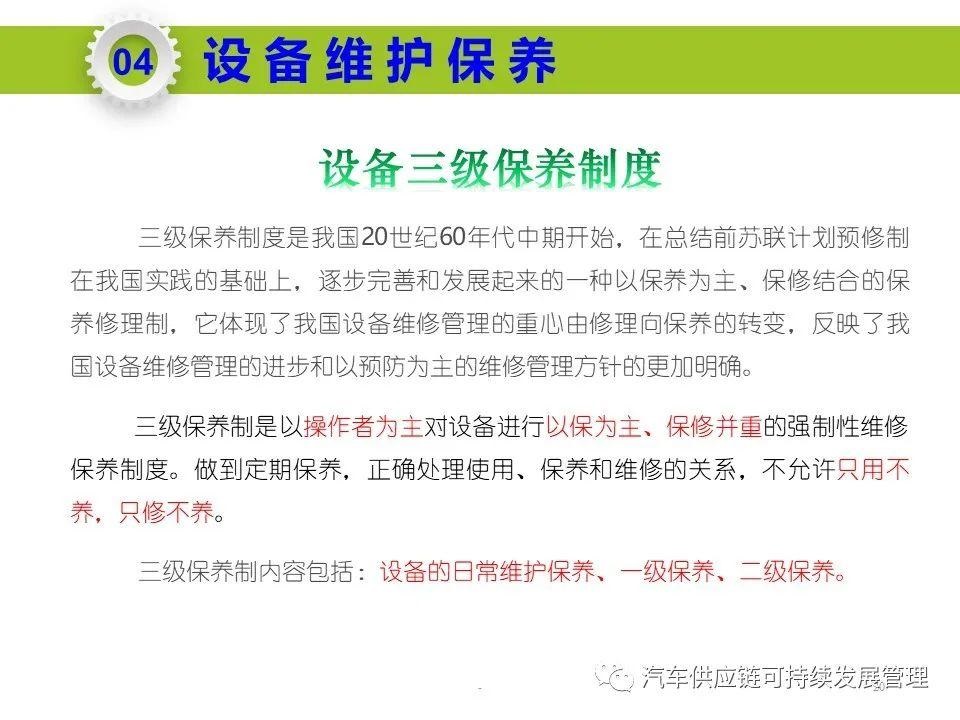 04 设备维护保养

设备三级保养制度

三级保养制度是我国20世纪60年代中期开始，在总结前苏联计划预修制在我国实践的基础上，逐步完善和发展起来的一种以保养为主、保修结合的保养修理制，它体现了我国设备维修管理的重心由修理向保养的转变，反映了我国设备维修管理的进步和以预防为主的维修管理方针的更加明确。

三级保养制是以操作者为主对设备进行以保为主、保修并重的强制性维修保养制度。做到定期保养，正确处理使用、保养和维修的关系，不允许只用不养，只修不养。

三级保养制内容包括：设备的日常维护保养、一级保养、二级保养。

汽车供应链可持续发展管理